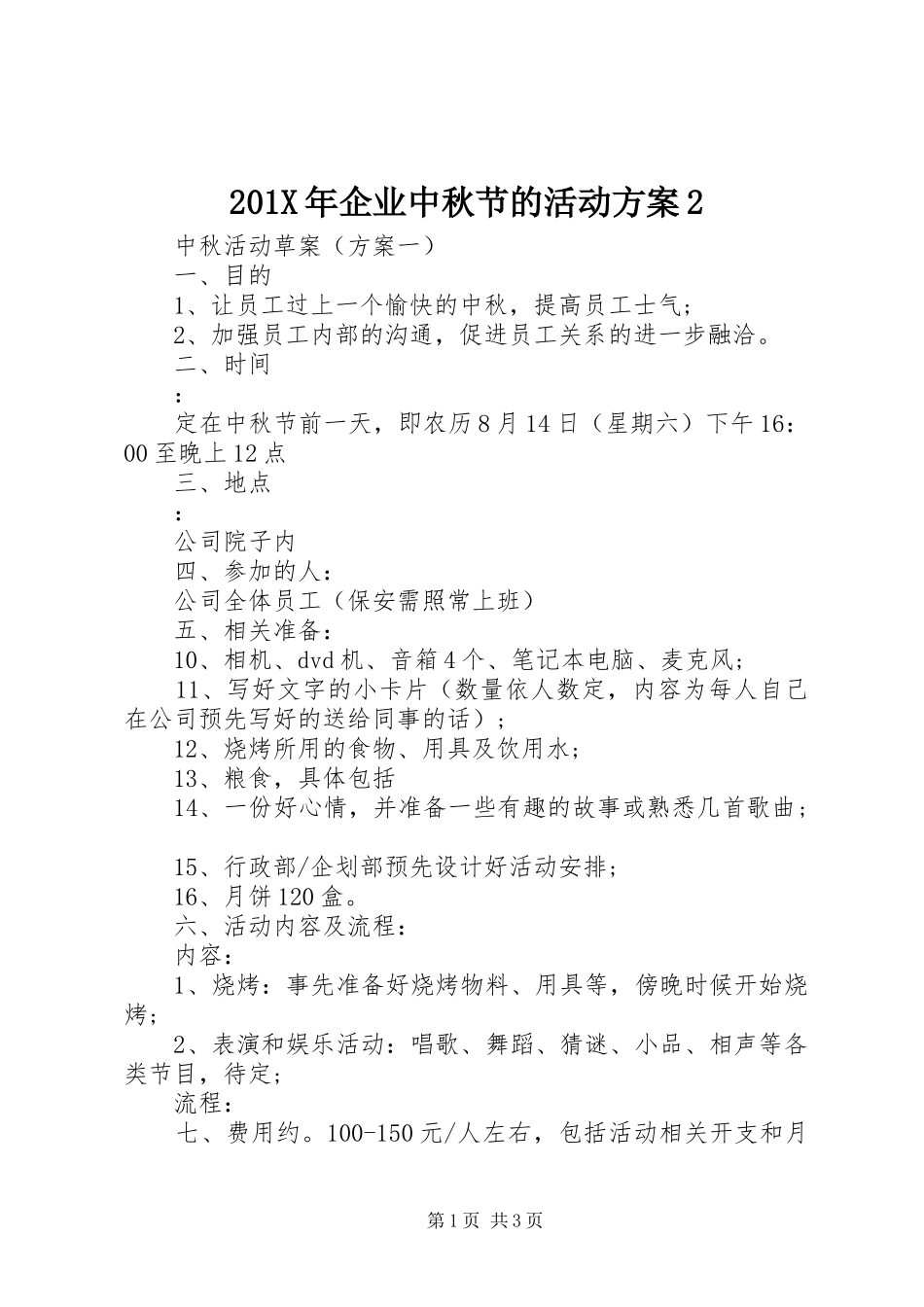 201X年企业中秋节的活动方案2

中秋活动草案（方案一）

一、目的

1、让员工过上一个愉快的中秋，提高员工士气；

2、加强员工内部的沟通，促进员工关系的进一步融洽。

二、时间

：

定在中秋节前一天，即农历8月14日（星期六）下午16：00至晚上12点

三、地点

：

公司院子内

四、参加的人：

公司全体员工（保安需照常上班）

五、相关准备：

10、相机、dvd机、音箱4个、笔记本电脑、麦克风；

11、写好文字的小卡片（数量依人数定，内容为每人自己在公司预先写好的送给同事的话）；

12、烧烤所用的食物、用具及饮用水；

13、粮食，具体包括

14、一份好心情，并准备一些有趣的故事或熟悉几首歌曲；

15、行政部/企划部预先设计好活动安排；

16、月饼120盒。

六、活动内容及流程：

内容：

1、烧烤：事先准备好烧烤物料、用具等，傍晚时候开始烧烤；

2、表演和娱乐活动：唱歌、舞蹈、猜谜、小品、相声等各类节目，待定；

流程：

七、费用约。100-150元/人左右，包括活动相关开支和月

第1页 共3页